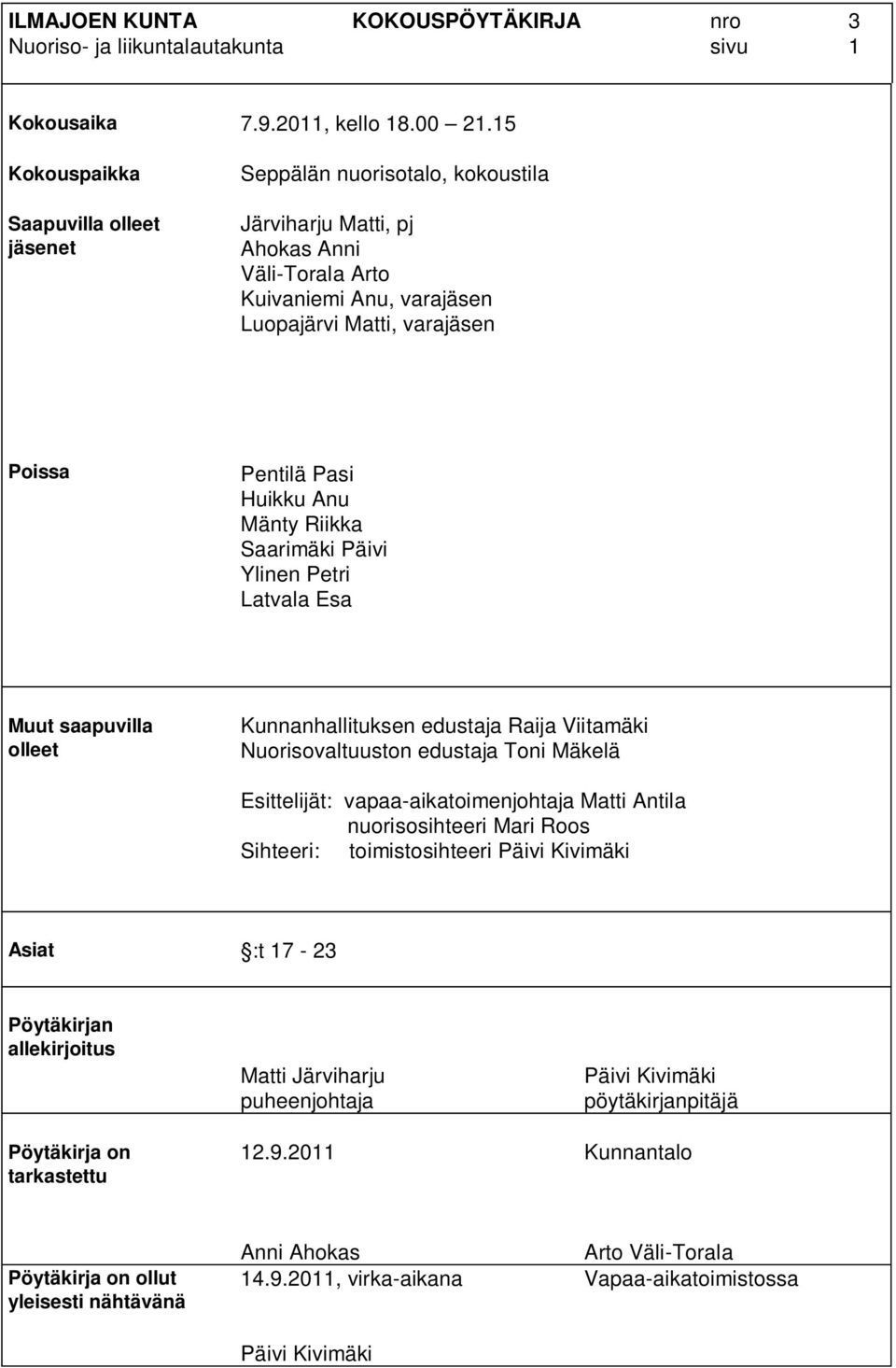 ILMAJOEN KUNTA KOKOUSPÖYTÄKIRJA nro 3
Nuoriso- ja liikuntalautakunta sivu 1

Kokousaika 7.9.2011, kello 18.00 – 21.15

Kokouspaikka Seppälän nuorisotalo, kokoustila

Saapuvilla olleet jäsenet
Järviharju Matti, pj
Ahokas Anni
Väli-Torala Arto
Kuivaniemi Anu, varajäsen
Luopajärvi Matti, varajäsen

Poissa
Pentilä Pasi
Huikku Anu
Mänty Riikka
Saarimäki Päivi
Ylinen Petri
Latvala Esa

Muut saapuvilla olleet
Kunnanhallituksen edustaja Raija Viitamäki
Nuorisovaltuuston edustaja Toni Mäkelä

Esittelijät: vapaa-aikatoimenjohtaja Matti Antila
nuorisosihteeri Mari Roos
Sihteeri: toimistosihteeri Päivi Kivimäki

Asiat :t 17 - 23

Pöytäkirjan allekirjoitus
Matti Järviharju
puheenjohtaja
Päivi Kivimäki
pöytäkirjanpitäjä

Pöytäkirja on tarkastettu 12.9.2011 Kunnantalo

Anni Ahokas Arto Väli-Torala

Pöytäkirja on ollut yleisesti nähtävänä 14.9.2011, virka-aikana Vapaa-aikatoimistossa

Päivi Kivimäki